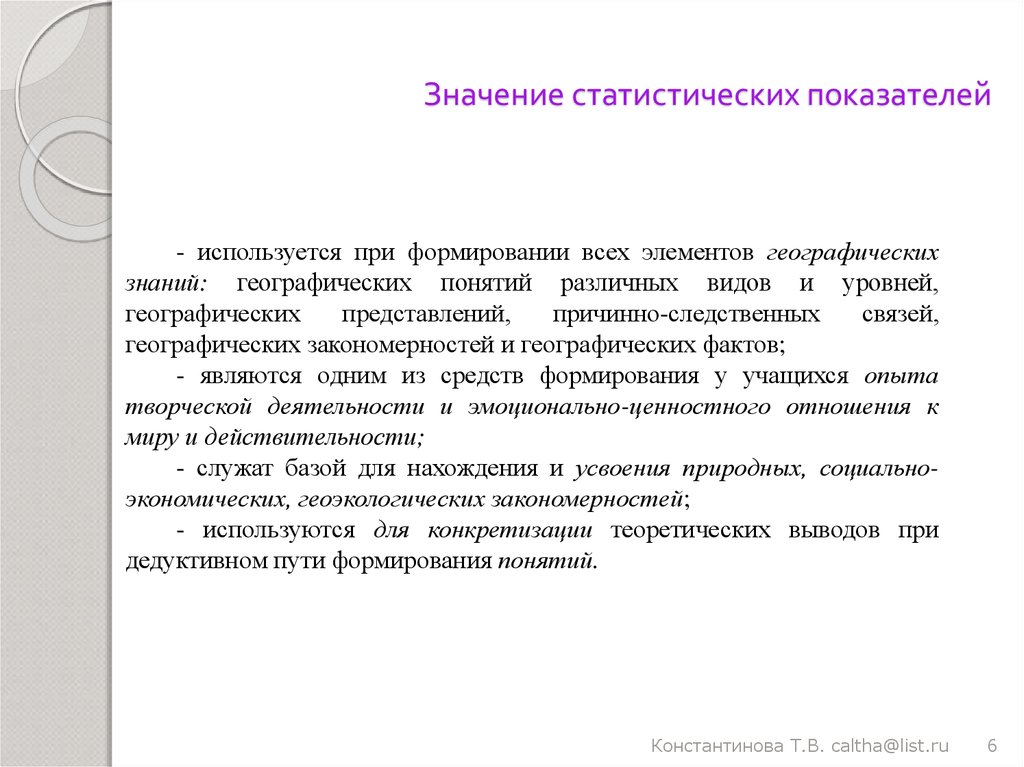 Значение статистических показателей

- используется при формировании всех элементов географических знаний: географических понятий различных видов и уровней, географических представлений, причинно-следственных связей, географических закономерностей и географических фактов;

- являются одним из средств формирования у учащихся опыта творческой деятельности и эмоционально-ценностного отношения к миру и действительности;

- служат базой для нахождения и усвоения природных, социально-экономических, геоэкологических закономерностей;

- используются для конкретизации теоретических выводов при дедуктивном пути формирования понятий.

Константинова Т.В. caltha@list.ru 6